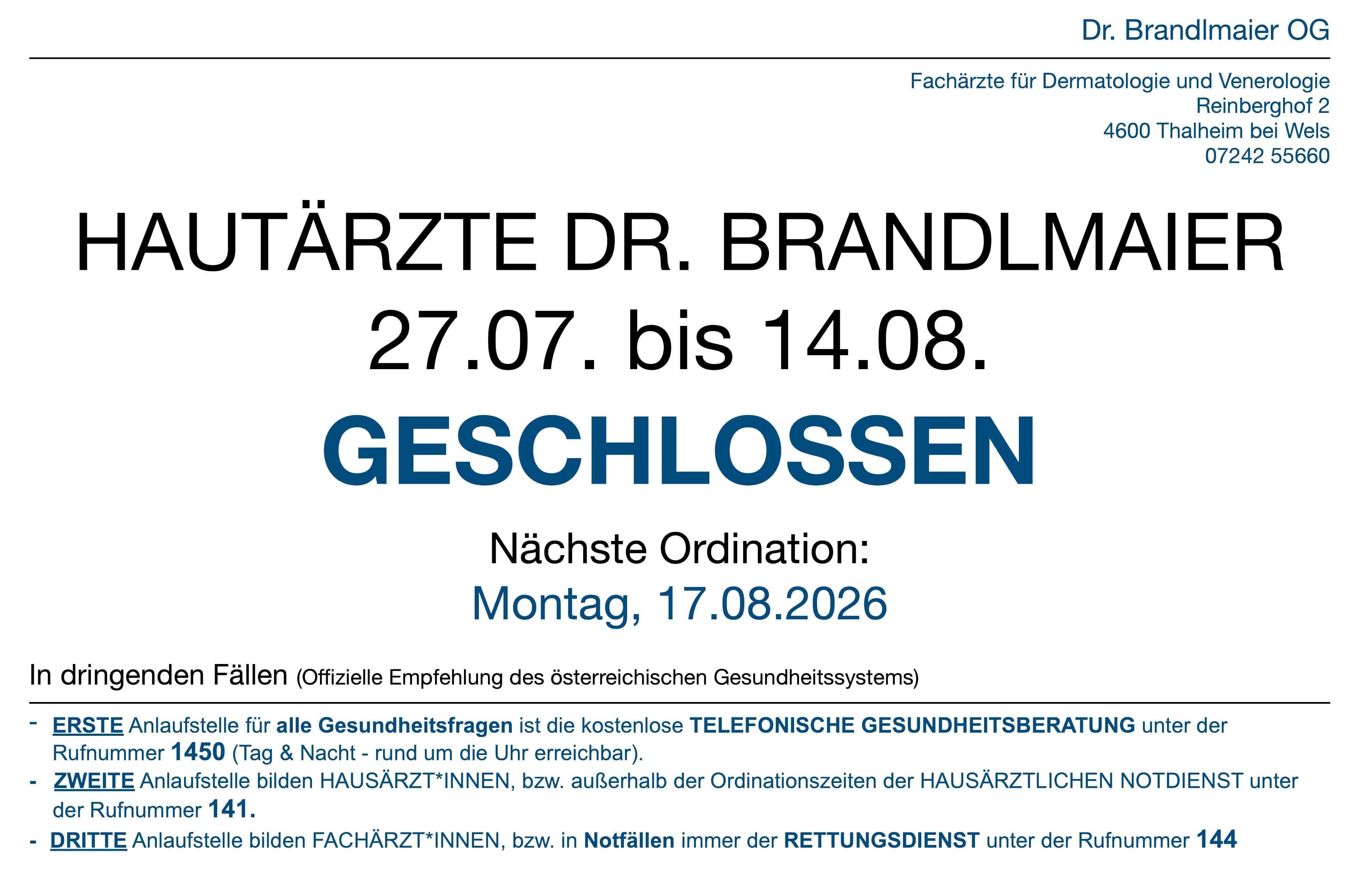 Dr. Brandlmaier OG

Fachärzte für Dermatologie und Venerologie
Reinberghof 2
4600 Thalheim bei Wels
07242 55660

HAUTÄRZTE DR. BRANDLMAIER
27.07. bis 14.08.
GESCHLOSSEN

Nächste Ordination:
Montag, 17.08.2026

In dringenden Fällen (Offizielle Empfehlung des österreichischen Gesundheitssystems)

- ERSTE Anlaufstelle für alle Gesundheitsfragen ist die kostenlose TELEFONISCHE GESUNDHEITSBERATUNG unter der Rufnummer 1450 (Tag & Nacht - rund um die Uhr erreichbar).
- ZWEITE Anlaufstelle bilden HAUSÄRZT*INNEN, bzw. außerhalb der Ordinationszeiten der HAUSÄRZTLICHEN NOTDIENST unter der Rufnummer 141.
- DRITTE Anlaufstelle bilden FACHÄRZT*INNEN, bzw. in Notfällen immer der RETTUNGSDIENST unter der Rufnummer 144